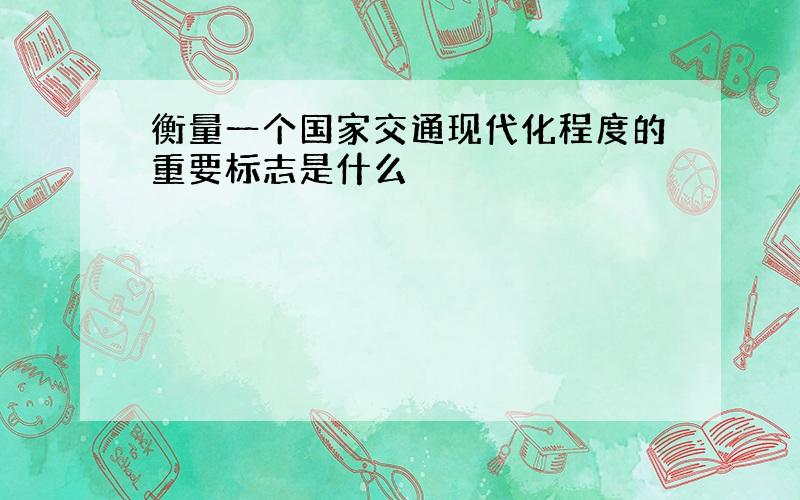 衡量一个国家交通现代化程度的重要标志是什么

ABC

Back to School